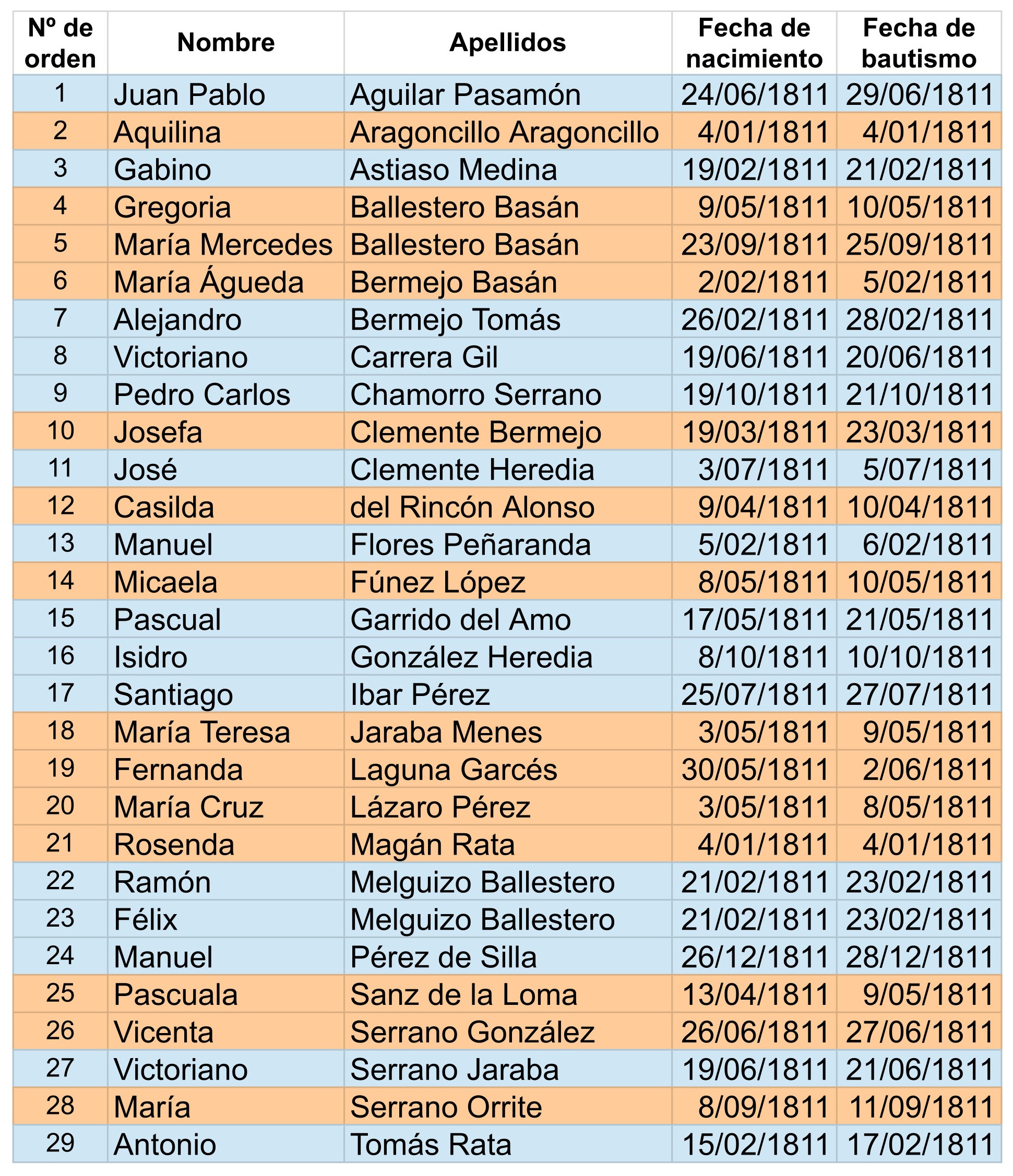 | Nº de orden | Nombre | Apellidos | Fecha de nacimiento | Fecha de bautismo |
|---|---|---|---|---|
| 1 | Juan Pablo | Aguilar Pasamón | 24/06/1811 | 29/06/1811 |
| 2 | Aquilina | Aragoncillo Aragoncillo | 4/01/1811 | 4/01/1811 |
| 3 | Gabino | Astiaso Medina | 19/02/1811 | 21/02/1811 |
| 4 | Gregoria | Ballestero Basán | 9/05/1811 | 10/05/1811 |
| 5 | María Mercedes | Ballestero Basán | 23/09/1811 | 25/09/1811 |
| 6 | María Águeda | Bermejo Basán | 2/02/1811 | 5/02/1811 |
| 7 | Alejandro | Bermejo Tomás | 26/02/1811 | 28/02/1811 |
| 8 | Victoriano | Carrera Gil | 19/06/1811 | 20/06/1811 |
| 9 | Pedro Carlos | Chamorro Serrano | 19/10/1811 | 21/10/1811 |
| 10 | Josefa | Clemente Bermejo | 19/03/1811 | 23/03/1811 |
| 11 | José | Clemente Heredia | 3/07/1811 | 5/07/1811 |
| 12 | Casilda | del Rincón Alonso | 9/04/1811 | 10/04/1811 |
| 13 | Manuel | Flores Peñaranda | 5/02/1811 | 6/02/1811 |
| 14 | Micaela | Fúnez López | 8/05/1811 | 10/05/1811 |
| 15 | Pascual | Garrido del Amo | 17/05/1811 | 21/05/1811 |
| 16 | Isidro | González Heredia | 8/10/1811 | 10/10/1811 |
| 17 | Santiago | Ibar Pérez | 25/07/1811 | 27/07/1811 |
| 18 | María Teresa | Jaraba Menes | 3/05/1811 | 9/05/1811 |
| 19 | Fernanda | Laguna Garcés | 30/05/1811 | 2/06/1811 |
| 20 | María Cruz | Lázaro Pérez | 3/05/1811 | 8/05/1811 |
| 21 | Rosenda | Magán Rata | 4/01/1811 | 4/01/1811 |
| 22 | Ramón | Melguizo Ballestero | 21/02/1811 | 23/02/1811 |
| 23 | Félix | Melguizo Ballestero | 21/02/1811 | 23/02/1811 |
| 24 | Manuel | Pérez de Silla | 26/12/1811 | 28/12/1811 |
| 25 | Pascuala | Sanz de la Loma | 13/04/1811 | 9/05/1811 |
| 26 | Vicenta | Serrano González | 26/06/1811 | 27/06/1811 |
| 27 | Victoriano | Serrano Jaraba | 19/06/1811 | 21/06/1811 |
| 28 | María | Serrano Orrite | 8/09/1811 | 11/09/1811 |
| 29 | Antonio | Tomás Rata | 15/02/1811 | 17/02/1811 |